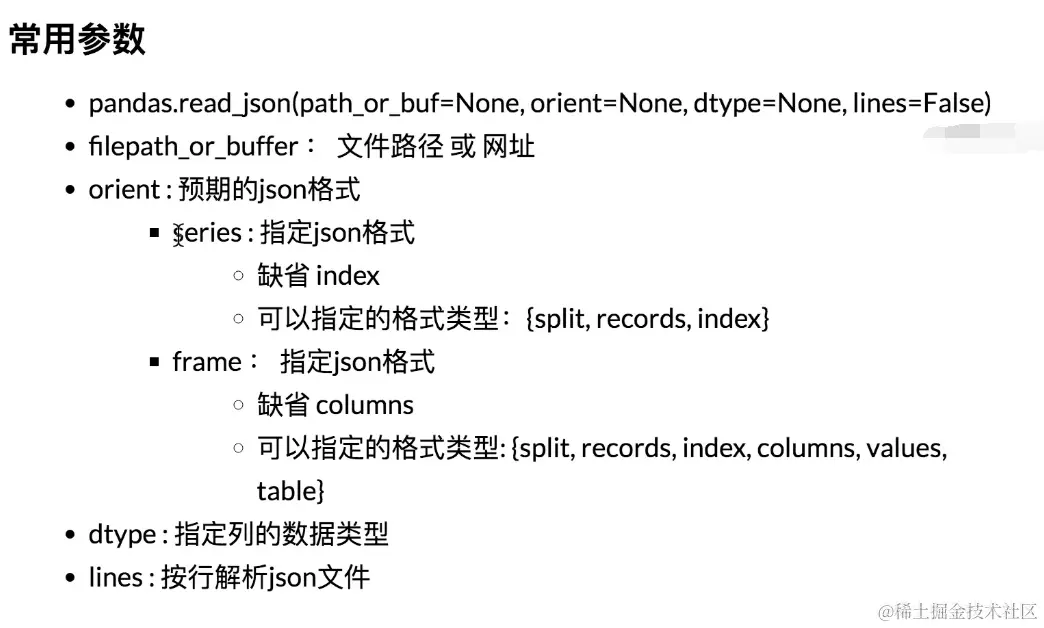 常用参数

- pandas.read_json(path_or_buf=None, orient=None, dtype=None, lines=False)
- filepath_or_buffer： 文件路径 或 网址
- orient : 预期的json格式
  - series : 指定json格式
    - 缺省 index
    - 可以指定的格式类型：{split, records, index}
  - frame： 指定json格式
    - 缺省 columns
    - 可以指定的格式类型: {split, records, index, columns, values, table}
- dtype : 指定列的数据类型
- lines : 按行解析json文件

@稀土掘金技术社区